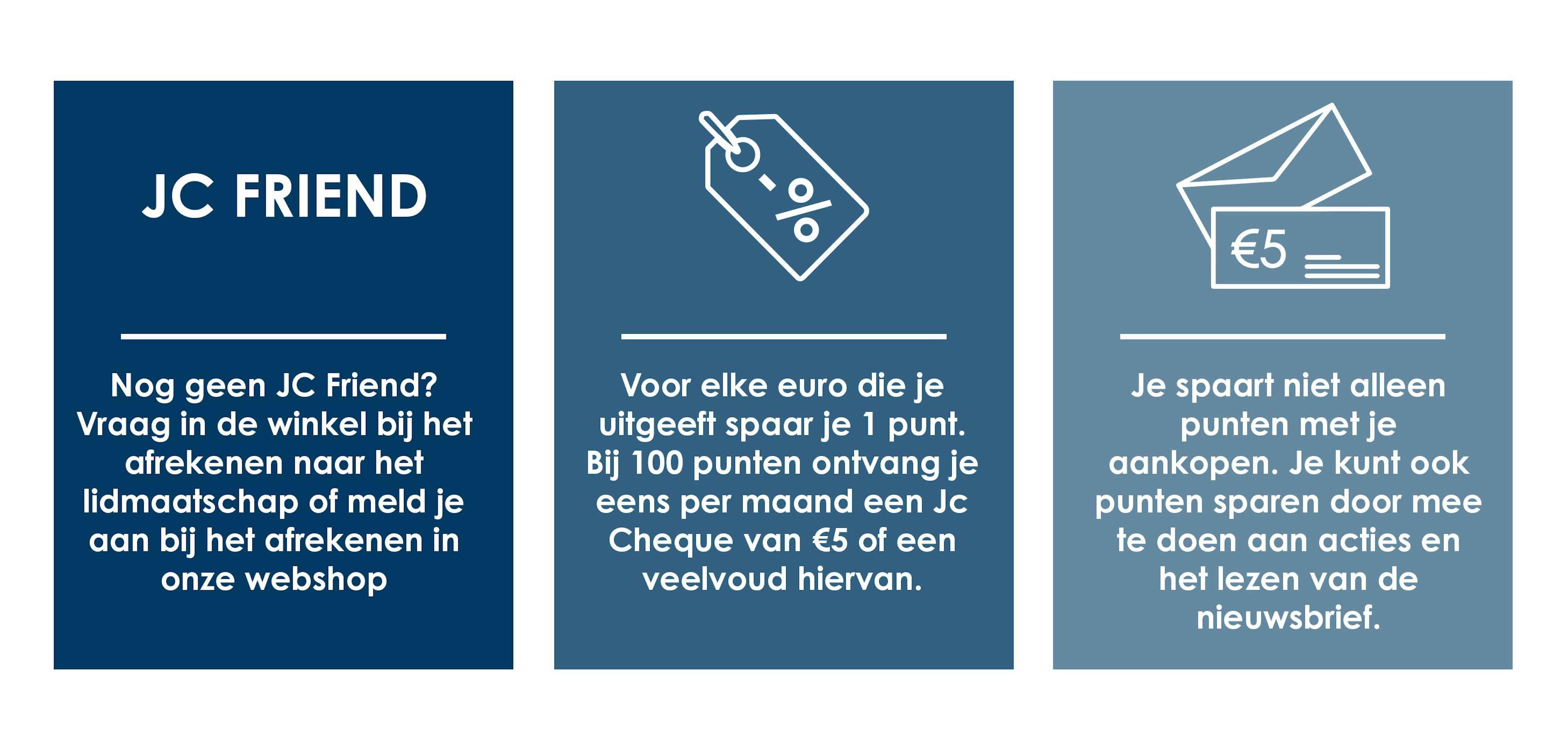 JC FRIEND

Nog geen JC Friend? Vraag in de winkel bij het afrekenen naar het lidmaatschap of meld je aan bij het afrekenen in onze webshop

-%

Voor elke euro die je uitgeeft spaar je 1 punt. Bij 100 punten ontvang je eens per maand een Jc Cheque van €5 of een veelvoud hiervan.

€5

Je spaart niet alleen punten met je aankopen. Je kunt ook punten sparen door mee te doen aan acties en het lezen van de nieuwsbrief.